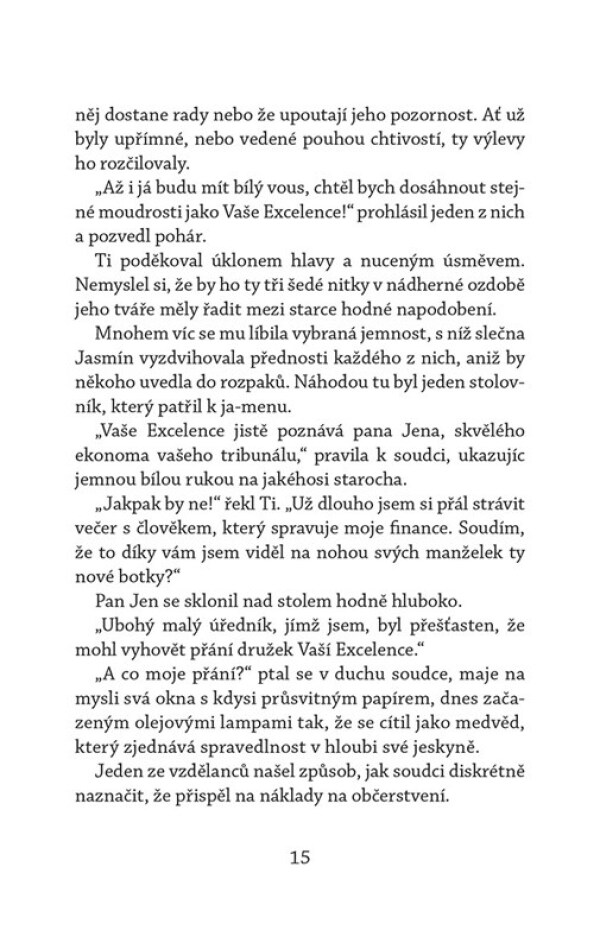 něj dostane rady nebo že upoutají jeho pozornost. Ať už byly upřímné, nebo vedené pouhou chtivostí, ty výlevy ho rozčilovaly.

„Až i já budu mít bílý vous, chtěl bych dosáhnout stejné moudrosti jako Vaše Excelence!“ prohlásil jeden z nich a pozvedl pohár.

Ti poděkoval úklonem hlavy a nuceným úsměvem. Nemyslel si, že by ho ty tři šedé nitky v nádherné ozdobě jeho tváře měly řadit mezi starce hodné napodobení.

Mnohem víc se mu líbila vybraná jemnost, s níž slečna Jasmín vyzdvihovala přednosti každého z nich, aniž by někoho uvedla do rozpaků. Náhodou tu byl jeden stolovník, který patřil k ja-menu.

„Vaše Excelence jistě poznává pana Jena, skvělého ekonoma vašeho tribunálu,“ pravila k soudci, ukazujíc jemnou bílou rukou na jakéhosi starocha.

„Jakpak by ne!“ řekl Ti. „Už dlouho jsem si přál strávit večer s člověkem, který spravuje moje finance. Soudím, že to díky vám jsem viděl na nohou svých manželek ty nové botky?“

Pan Jen se sklonil nad stolem hodně hluboko.

„Ubohý malý úředník, jímž jsem, byl přešťasten, že mohl vyhovět přání družek Vaší Excelence.“

„A co moje přání?“ ptal se v duchu soudce, maje na mysli svá okna s kdysi průsvitným papírem, dnes začazeným olejovými lampami tak, že se cítil jako medvěd, který zjednává spravedlnost v hloubi své jeskyně.

Jeden ze vzdělanců našel způsob, jak soudci diskrétně naznačit, že přispěl na náklady na občerstvení.

15